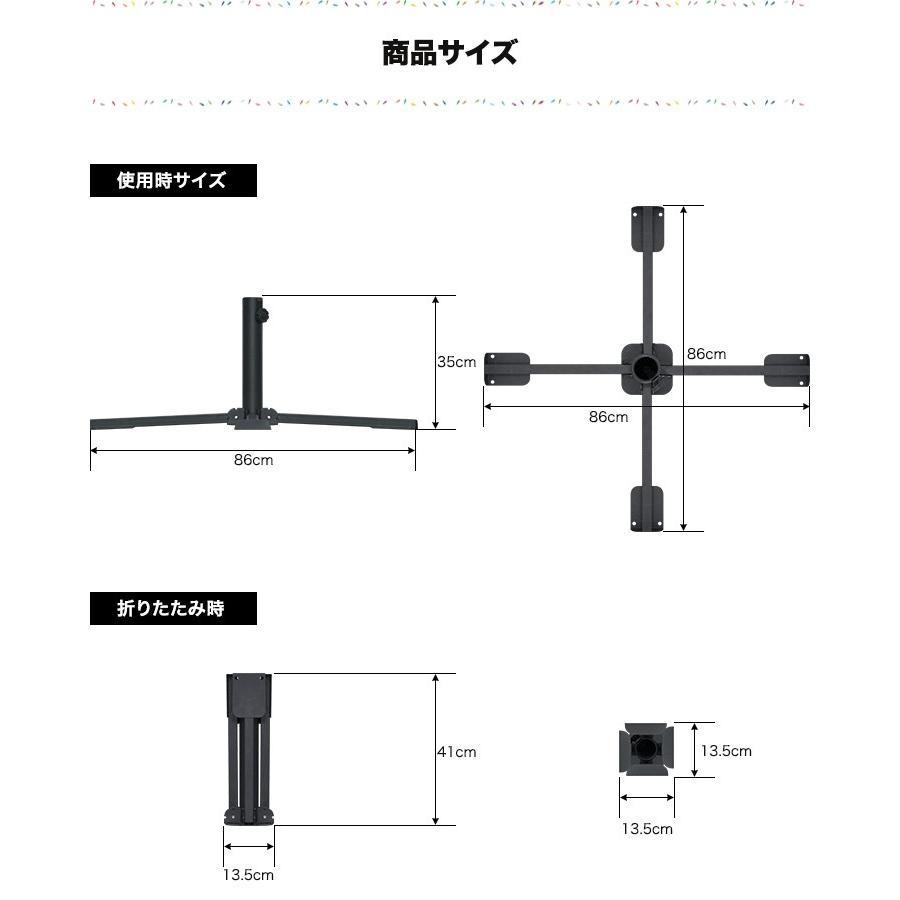 商品サイズ

使用時サイズ

35cm

86cm

86cm

86cm

折りたたみ時

41cm

13.5cm

13.5cm

13.5cm